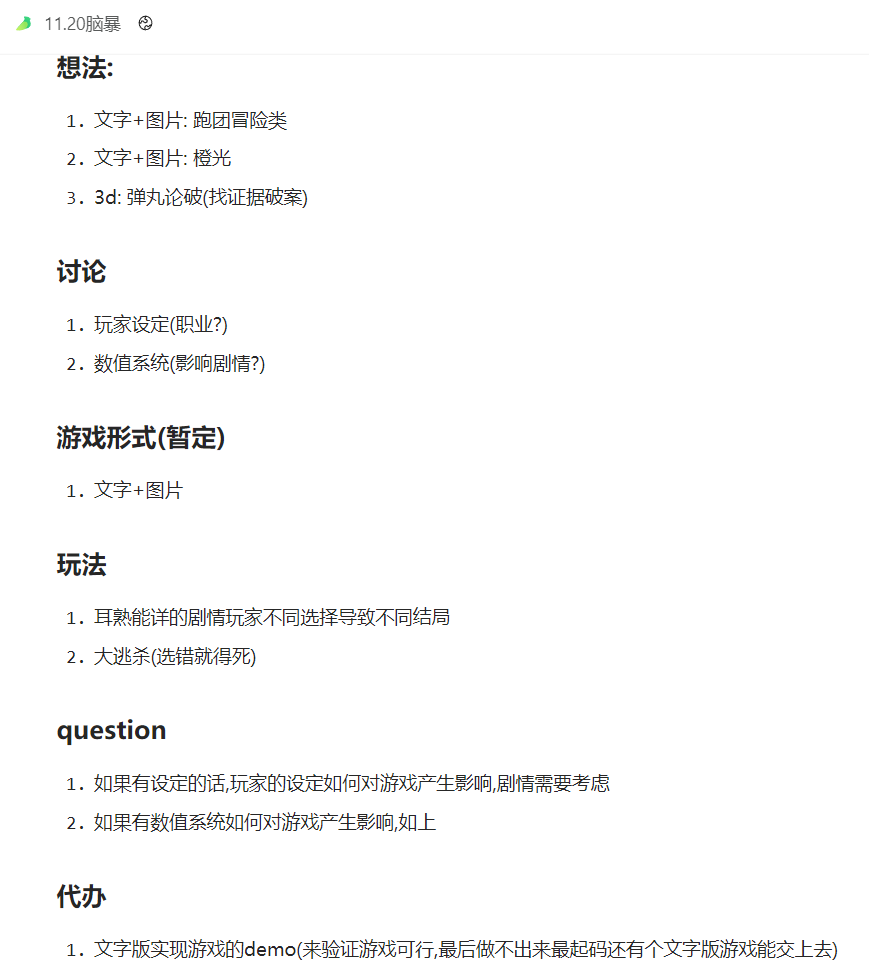 11.20脑暴

想法:

1. 文字+图片: 跑团冒险类
2. 文字+图片: 橙光
3. 3d: 弹丸论破(找证据破案)

讨论

1. 玩家设定(职业?)
2. 数值系统(影响剧情?)

游戏形式(暂定)

1. 文字+图片

玩法

1. 耳熟能详的剧情玩家不同选择导致不同结局
2. 大逃杀(选错就得死)

question

1. 如果有设定的话,玩家的设定如何对游戏产生影响,剧情需要考虑
2. 如果有数值系统如何对游戏产生影响,如上

代办

1. 文字版实现游戏的demo(来验证游戏可行,最后做不出来最起码还有个文字版游戏能交上去)